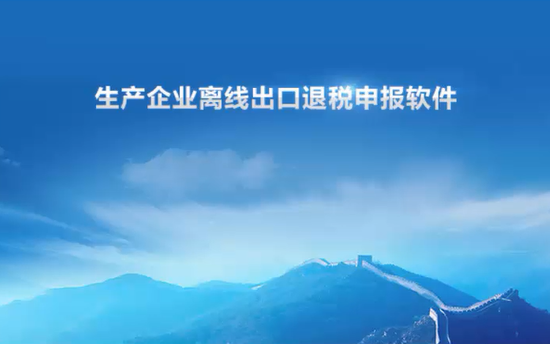 生产企业离线出口退税申报软件